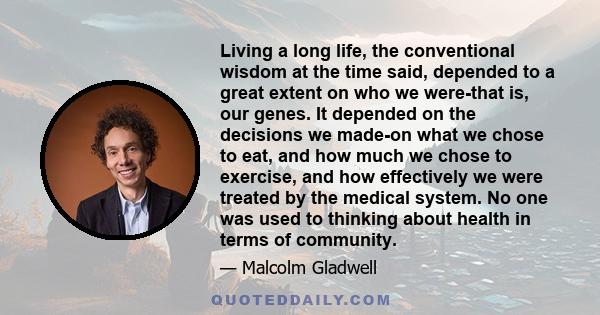 Living a long life, the conventional wisdom at the time said, depended to a great extent on who we were-that is, our genes. It depended on the decisions we made-on what we chose to eat, and how much we chose to exercise, and how effectively we were treated by the medical system. No one was used to thinking about health in terms of community.

— Malcolm Gladwell

QUOTEDDAILY.COM